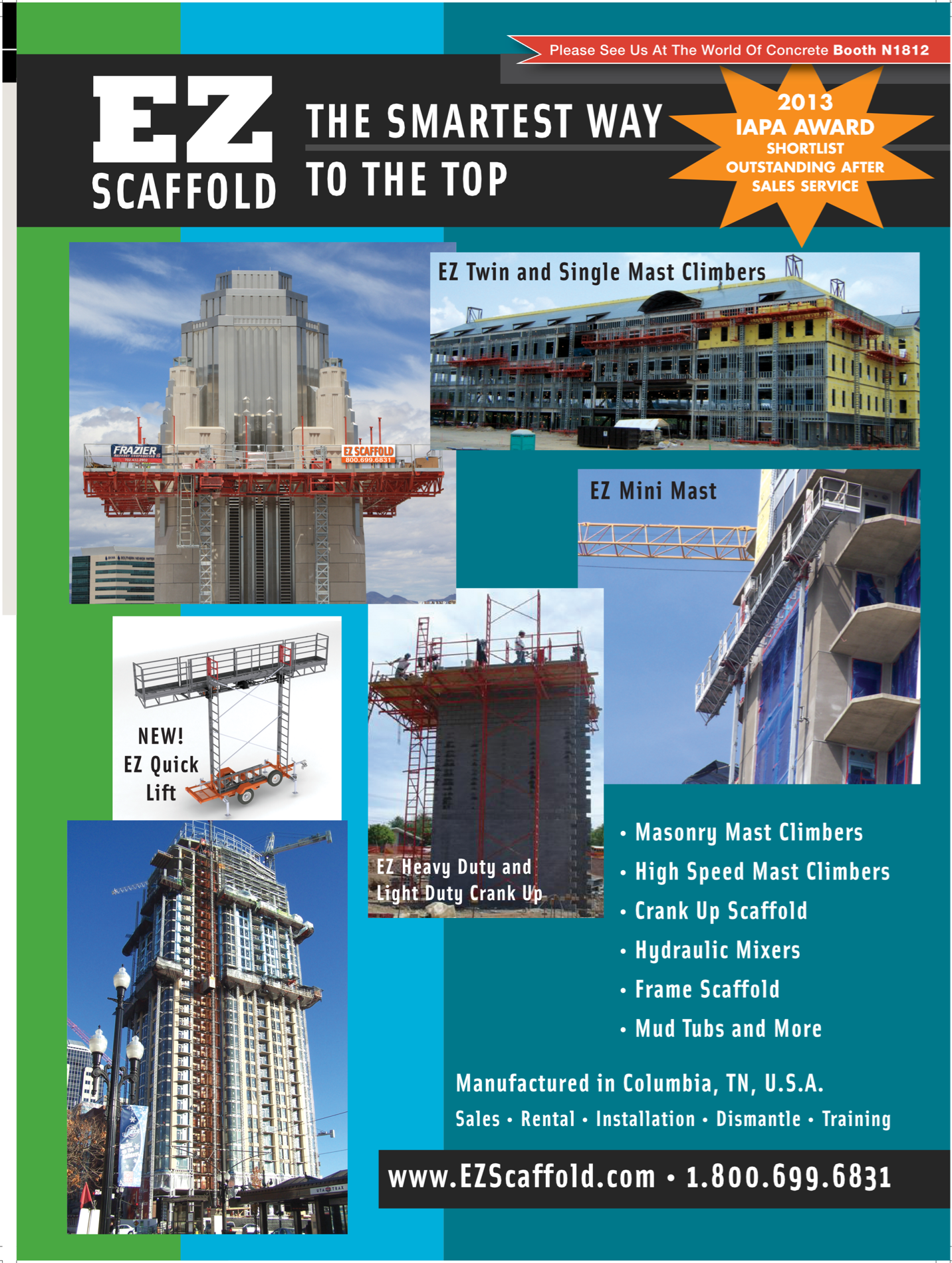 Please See Us At The World Of Concrete Booth N1812

EZ SCAFFOLD

THE SMARTEST WAY TO THE TOP

2013 IAPA AWARD SHORTLIST OUTSTANDING AFTER SALES SERVICE

FRAZIER

EZ SCAFFOLD 800.699.6831

EZ Twin and Single Mast Climbers

EZ Mini Mast

NEW! EZ Quick Lift

EZ Heavy Duty and Light Duty Crank Up

• Masonry Mast Climbers
• High Speed Mast Climbers
• Crank Up Scaffold
• Hydraulic Mixers
• Frame Scaffold
• Mud Tubs and More

Manufactured in Columbia, TN, U.S.A.

Sales • Rental • Installation • Dismantle • Training

www.EZScaffold.com • 1.800.699.6831